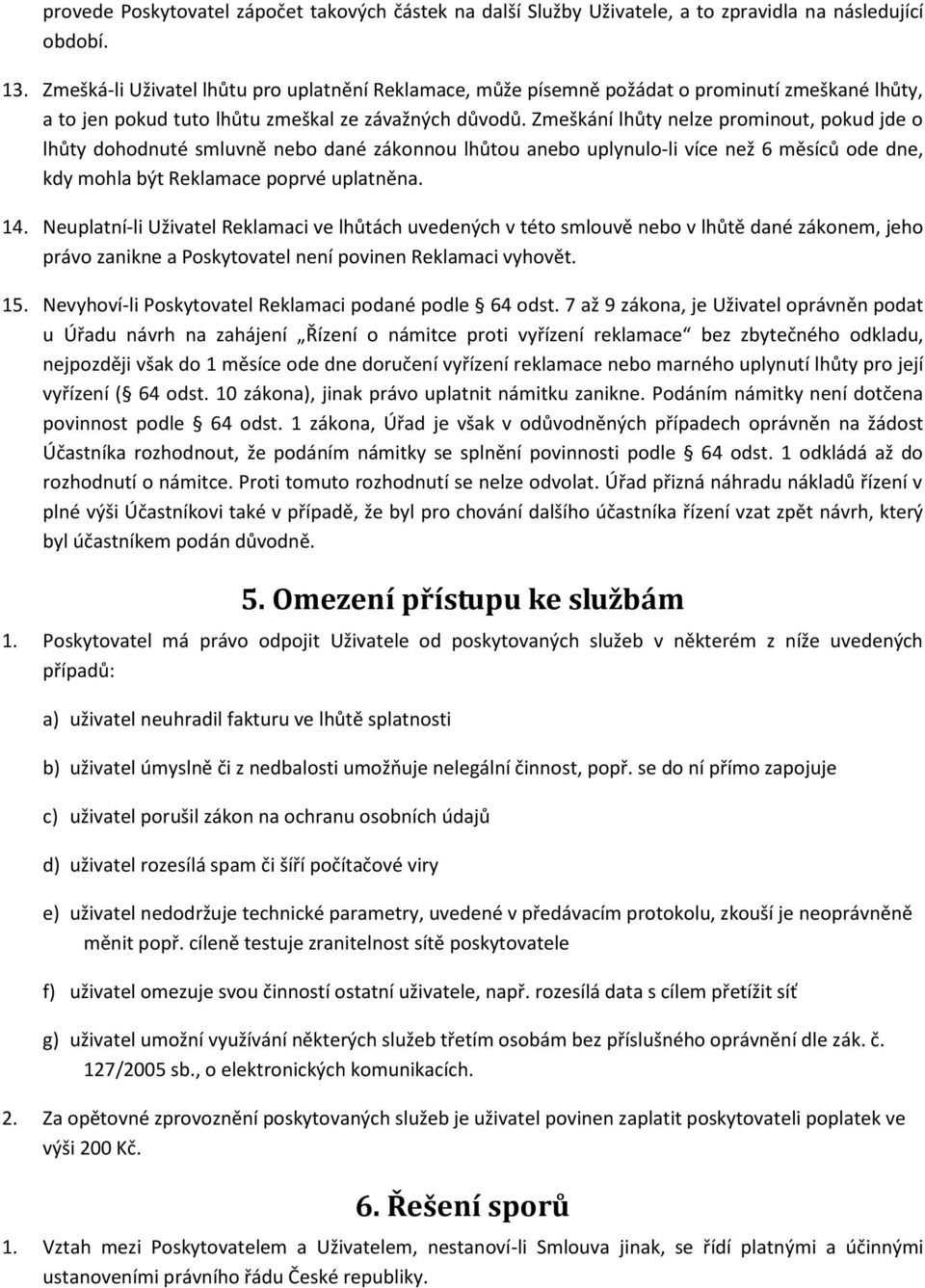 provede Poskytovatel zápočet takových částek na další Služby Uživatele, a to zpravidla na následující období.

13. Zmešká-li Uživatel lhůtu pro uplatnění Reklamace, může písemně požádat o prominutí zmeškané lhůty, a to jen pokud tuto lhůtu zmeškal ze závažných důvodů. Zmeškání lhůty nelze prominout, pokud jde o lhůty dohodnuté smluvně nebo dané zákonnou lhůtou anebo uplynulo-li více než 6 měsíců ode dne, kdy mohla být Reklamace poprvé uplatněna.

14. Neuplatní-li Uživatel Reklamaci ve lhůtách uvedených v této smlouvě nebo v lhůtě dané zákonem, jeho právo zanikne a Poskytovatel není povinen Reklamaci vyhovět.

15. Nevyhoví-li Poskytovatel Reklamaci podané podle § 64 odst. 7 až 9 zákona, je Uživatel oprávněn podat u Úřadu návrh na zahájení „Řízení o námitce proti vyřízení reklamace“ bez zbytečného odkladu, nejpozději však do 1 měsíce ode dne doručení vyřízení reklamace nebo marného uplynutí lhůty pro její vyřízení (§ 64 odst. 10 zákona), jinak právo uplatnit námitku zanikne. Podáním námitky není dotčena povinnost podle § 64 odst. 1 zákona, Úřad je však v odůvodněných případech oprávněn na žádost Účastníka rozhodnout, že podáním námitky se splnění povinnosti podle § 64 odst. 1 odkládá až do rozhodnutí o námitce. Proti tomuto rozhodnutí se nelze odvolat. Úřad přizná náhradu nákladů řízení v plné výši Účastníkovi také v případě, že byl pro chování dalšího účastníka řízení vzat zpět návrh, který byl účastníkem podán důvodně.

5. Omezení přístupu ke službám

1. Poskytovatel má právo odpojit Uživatele od poskytovaných služeb v některém z níže uvedených případů:

a) uživatel neuhradil fakturu ve lhůtě splatnosti

b) uživatel úmyslně či z nedbalosti umožňuje nelegální činnost, popř. se do ní přímo zapojuje

c) uživatel porušil zákon na ochranu osobních údajů

d) uživatel rozesílá spam či šíří počítačové viry

e) uživatel nedodržuje technické parametry, uvedené v předávacím protokolu, zkouší je neoprávněně měnit popř. cíleně testuje zranitelnost sítě poskytovatele

f) uživatel omezuje svou činností ostatní uživatele, např. rozesílá data s cílem přetížit síť

g) uživatel umožní využívání některých služeb třetím osobám bez příslušného oprávnění dle zák. č. 127/2005 sb., o elektronických komunikacích.

2. Za opětovné zprovoznění poskytovaných služeb je uživatel povinen zaplatit poskytovateli poplatek ve výši 200 Kč.

6. Řešení sporů

1. Vztah mezi Poskytovatelem a Uživatelem, nestanoví-li Smlouva jinak, se řídí platnými a účinnými ustanoveními právního řádu České republiky.